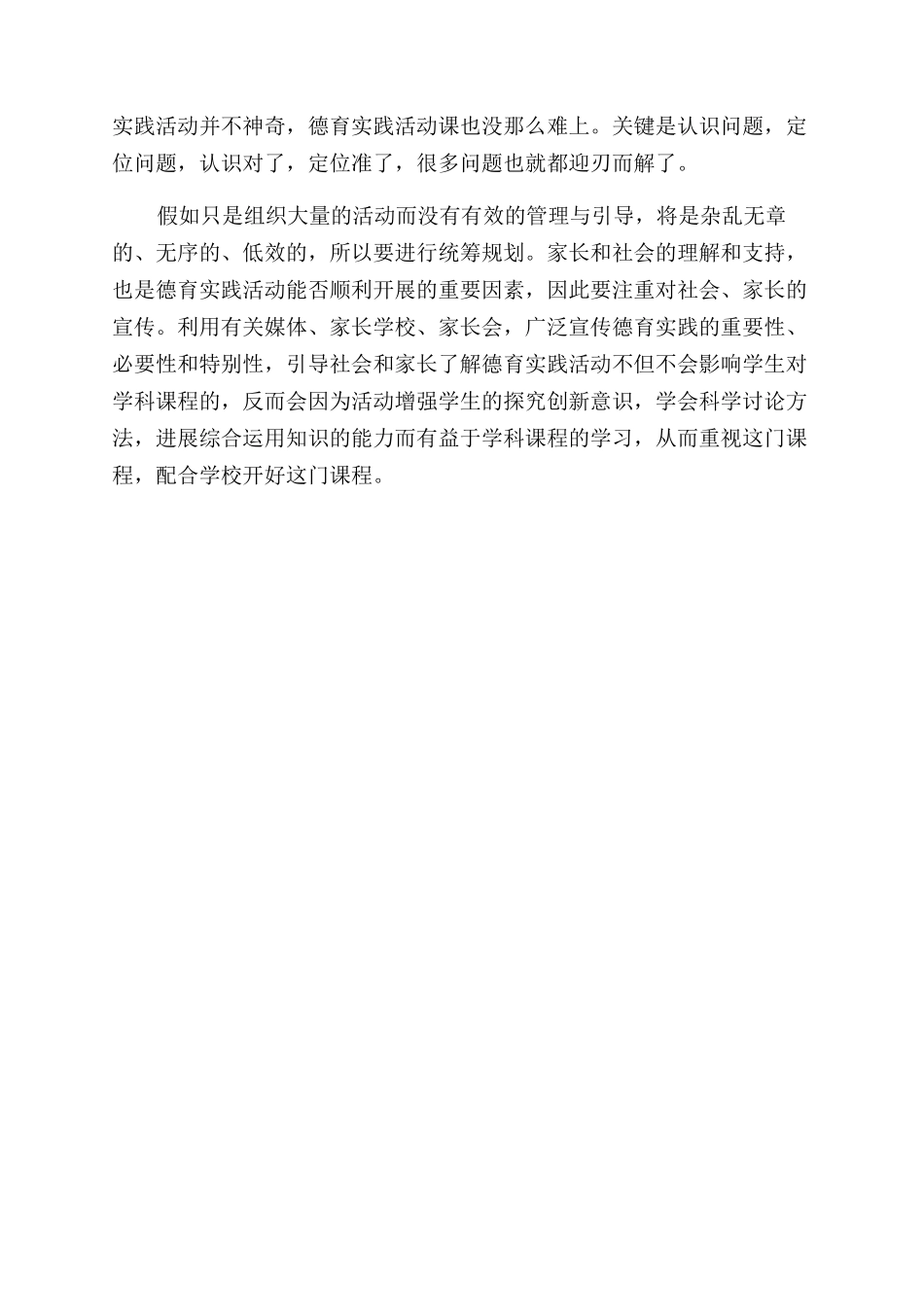 实践活动并不神奇，德育实践活动课也没那么难上。关键是认识问题，定位问题，认识对了，定位准了，很多问题也就都迎刃而解了。

假如只是组织大量的活动而没有有效的管理与引导，将是杂乱无章的、无序的、低效的，所以要进行统筹规划。家长和社会的理解和支持，也是德育实践活动能否顺利开展的重要因素，因此要注重对社会、家长的宣传。利用有关媒体、家长学校、家长会，广泛宣传德育实践的重要性、必要性和特别性，引导社会和家长了解德育实践活动不但不会影响学生对学科课程的，反而会因为活动增强学生的探究创新意识，学会科学讨论方法，进展综合运用知识的能力而有益于学科课程的学习，从而重视这门课程，配合学校开好这门课程。